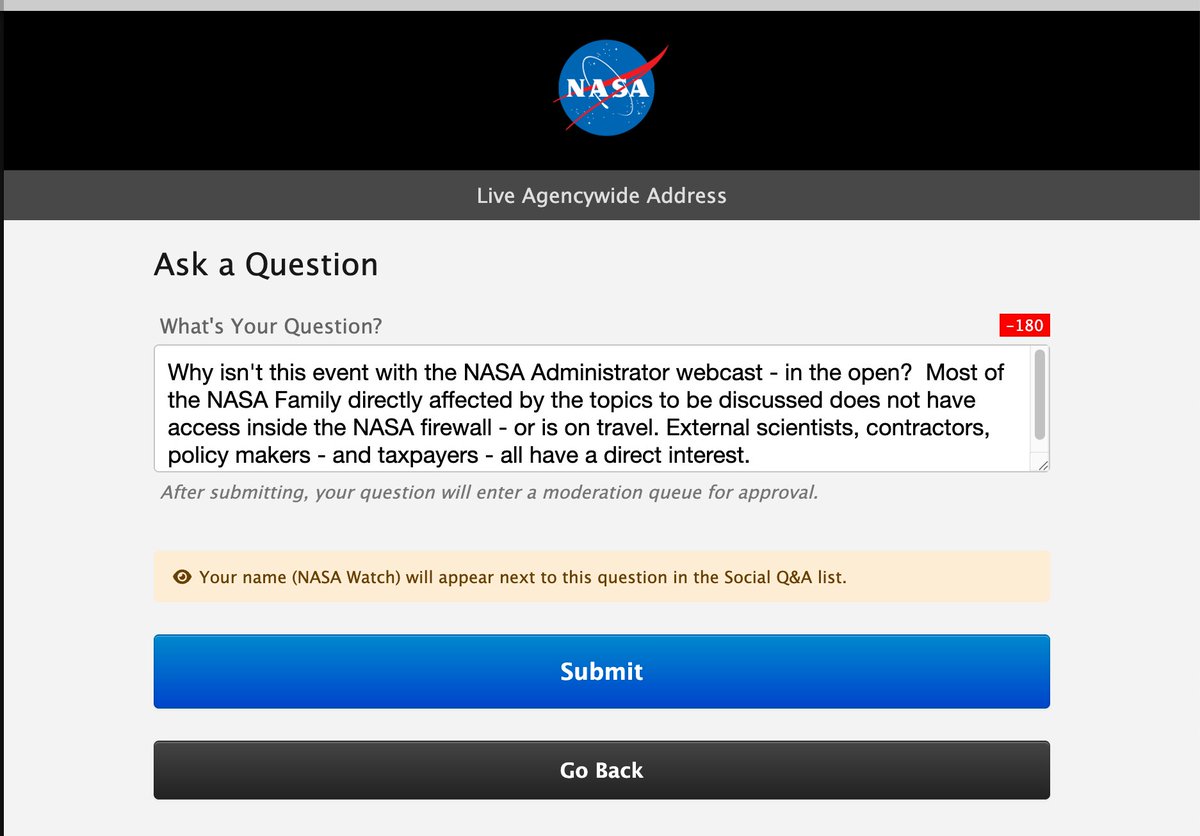 NASA

Live Agencywide Address

Ask a Question

What's Your Question?

-180

Why isn't this event with the NASA Administrator webcast - in the open?  Most of the NASA Family directly affected by the topics to be discussed does not have access inside the NASA firewall - or is on travel. External scientists, contractors, policy makers - and taxpayers - all have a direct interest.

After submitting, your question will enter a moderation queue for approval.

Your name (NASA Watch) will appear next to this question in the Social Q&A list.

Submit

Go Back